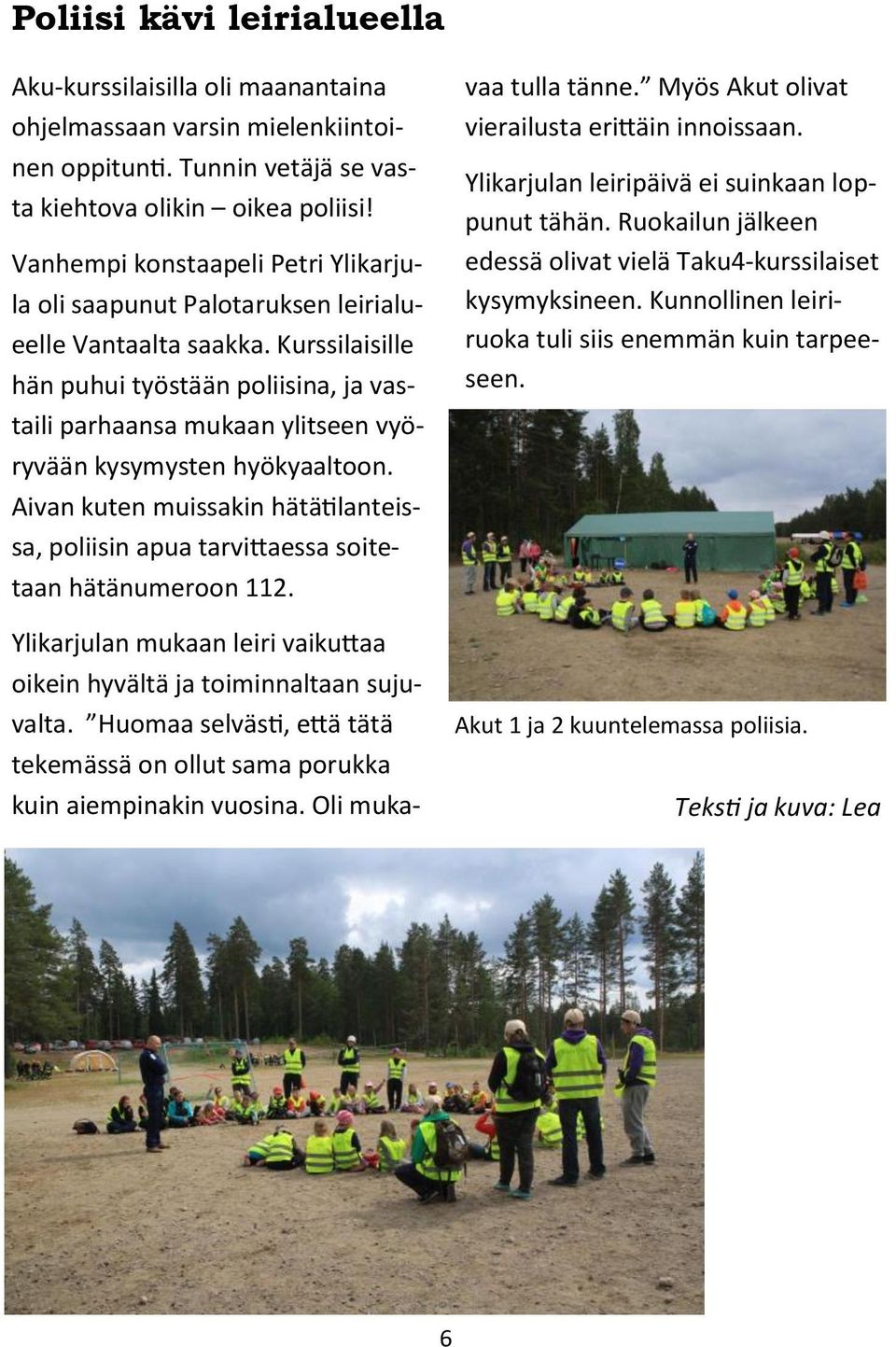 Poliisi kävi leirialueella

Aku-kurssilaisilla oli maanantaina ohjelmassaan varsin mielenkiintoinen oppitunti. Tunnin vetäjä se vasta kiehtova olikin – oikea poliisi!

Vanhempi konstaapeli Petri Ylikarjula oli saapunut Palotaruksen leirialueelle Vantaalta saakka. Kurssilaisille hän puhui työstään poliisina, ja vastaili parhaansa mukaan ylitseen vyöryvään kysymysten hyökyaaltoon. Aivan kuten muissakin hätätilanteissa, poliisin apua tarvittaessa soitetaan hätänumeroon 112.

Ylikarjulan mukaan leiri vaikuttaa oikein hyvältä ja toiminnaltaan sujuvalta. ”Huomaa selvästi, että tätä tekemässä on ollut sama porukka kuin aiempinakin vuosina. Oli mukavaa tulla tänne.” Myös Akut olivat vierailusta erittäin innoissaan.

Ylikarjulan leiripäivä ei suinkaan loppunut tähän. Ruokailun jälkeen edessä olivat vielä Taku4-kurssilaiset kysymyksineen. Kunnollinen leiriruoka tuli siis enemmän kuin tarpeeseen.

Akut 1 ja 2 kuuntelemassa poliisia.

Teksti ja kuva: Lea

6